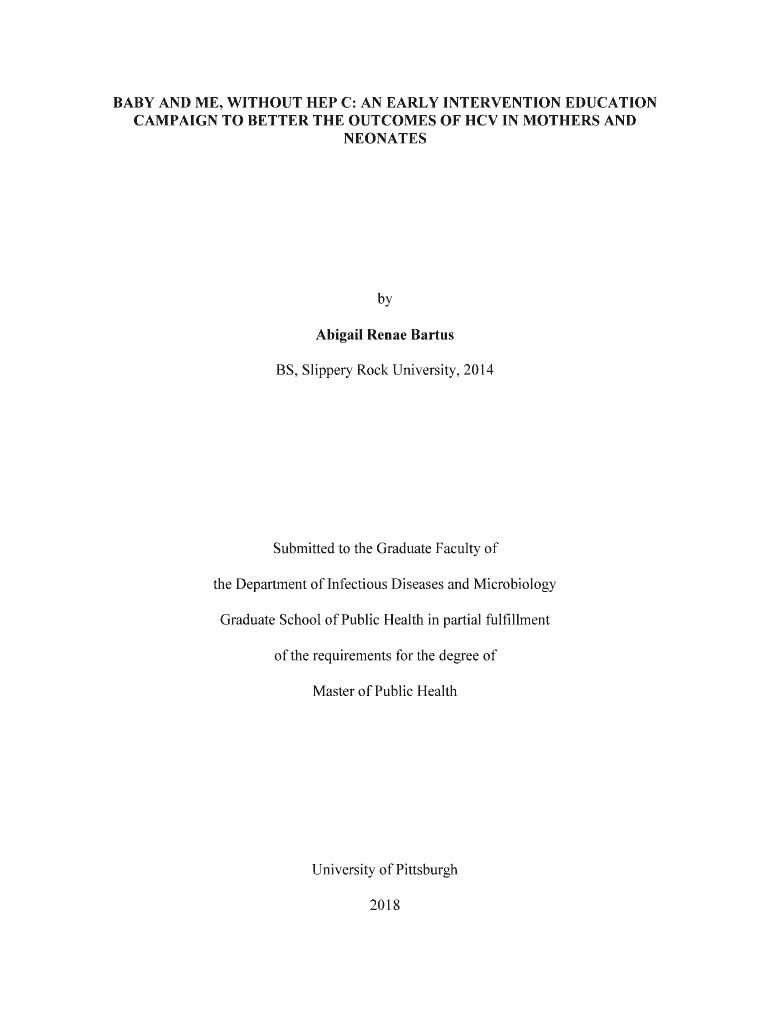 BABY AND ME, WITHOUT HEP C: AN EARLY INTERVENTION EDUCATION CAMPAIGN TO BETTER THE OUTCOMES OF HCV IN MOTHERS AND NEONATES

by

Abigail Renae Bartus

BS, Slippery Rock University, 2014

Submitted to the Graduate Faculty of

the Department of Infectious Diseases and Microbiology

Graduate School of Public Health in partial fulfillment

of the requirements for the degree of

Master of Public Health

University of Pittsburgh

2018